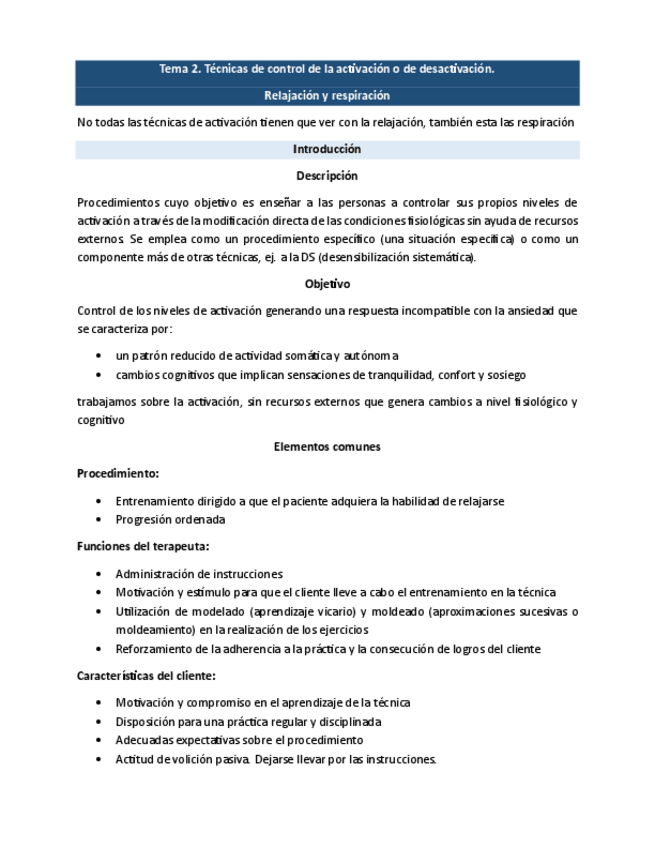 Tema 2. Técnicas de control de la activación o de desactivación.

Relajación y respiración

No todas las técnicas de activación tienen que ver con la relajación, también esta las respiración

Introducción

Descripción

Procedimientos cuyo objetivo es enseñar a las personas a controlar sus propios niveles de activación a través de la modificación directa de las condiciones fisiológicas sin ayuda de recursos externos. Se emplea como un procedimiento específico (una situación específica) o como un componente más de otras técnicas, ej. a la DS (desensibilización sistemática).

Objetivo

Control de los niveles de activación generando una respuesta incompatible con la ansiedad que se caracteriza por:

• un patrón reducido de actividad somática y autónoma
• cambios cognitivos que implican sensaciones de tranquilidad, confort y sosiego

trabajamos sobre la activación, sin recursos externos que genera cambios a nivel fisiológico y cognitivo

Elementos comunes

Procedimiento:

• Entrenamiento dirigido a que el paciente adquiera la habilidad de relajarse
• Progresión ordenada

Funciones del terapeuta:

• Administración de instrucciones
• Motivación y estímulo para que el cliente lleve a cabo el entrenamiento en la técnica
• Utilización de modelado (aprendizaje vicario) y moldeado (aproximaciones sucesivas o moldeamiento) en la realización de los ejercicios
• Reforzamiento de la adherencia a la práctica y la consecución de logros del cliente

Características del cliente:

• Motivación y compromiso en el aprendizaje de la técnica
• Disposición para una práctica regular y disciplinada
• Adecuadas expectativas sobre el procedimiento
• Actitud de volición pasiva. Dejarse llevar por las instrucciones.